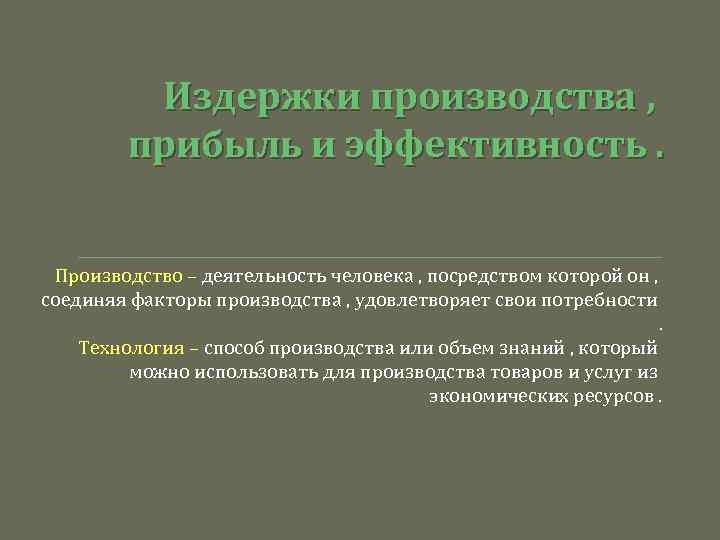 Издержки производства , прибыль и эффективность .

Производство – деятельность человека , посредством которой он , соединяя факторы производства , удовлетворяет свои потребности .
Технология – способ производства или объем знаний , который можно использовать для производства товаров и услуг из экономических ресурсов .